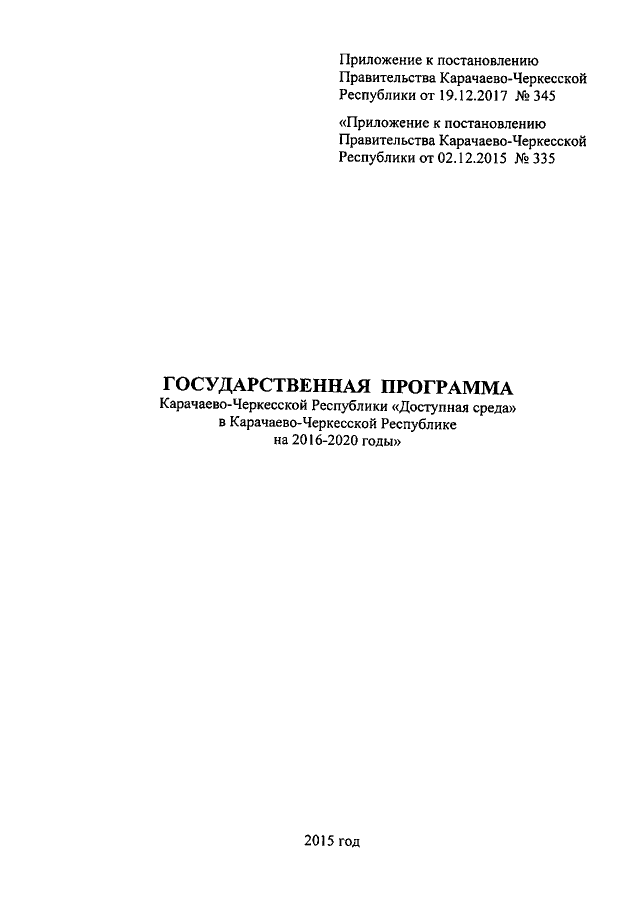 Приложение к постановлению
Правительства Карачаево-Черкесской
Республики от 19.12.2017 № 345

«Приложение к постановлению
Правительства Карачаево-Черкесской
Республики от 02.12.2015 № 335

ГОСУДАРСТВЕННАЯ ПРОГРАММА
Карачаево-Черкесской Республики «Доступная среда»
в Карачаево-Черкесской Республике
на 2016-2020 годы»

2015 год